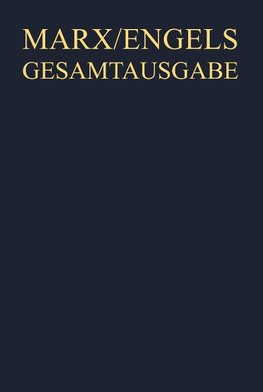 MARX/ENGELS
GESAMTAUSGABE